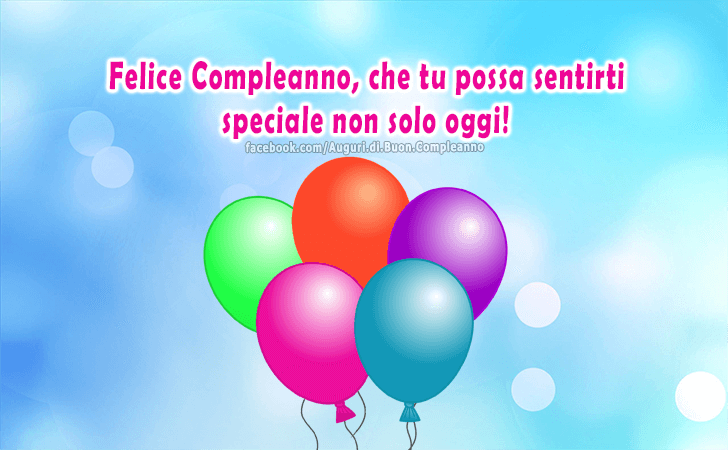 Felice Compleanno, che tu possa sentirti speciale non solo oggi!

facebook.com/Auguri.di.Buon.Compleanno